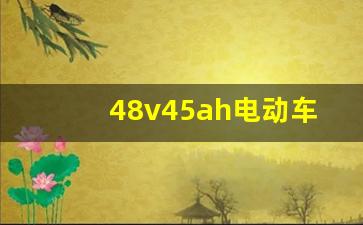 48v45ah电动车